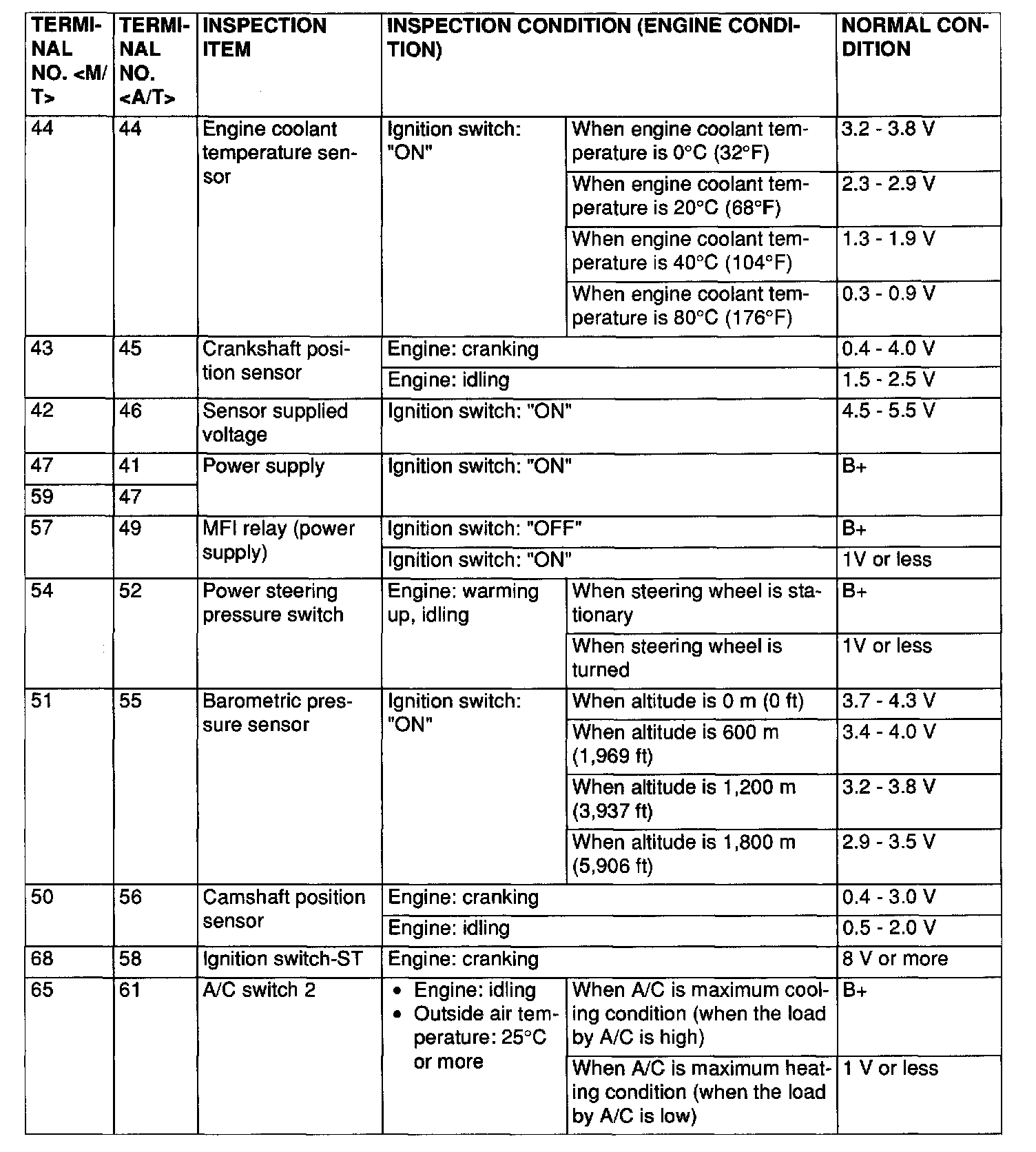 | TERMINAL NO. <M/T> | TERMINAL NO. <A/T> | INSPECTION ITEM | INSPECTION CONDITION (ENGINE CONDITION) | | NORMAL CONDITION |
|---|---|---|---|---|---|
| 44 | 44 | Engine coolant temperature sensor | Ignition switch: "ON" | When engine coolant temperature is 0°C (32°F) | 3.2 - 3.8 V |
| | | | | When engine coolant temperature is 20°C (68°F) | 2.3 - 2.9 V |
| | | | | When engine coolant temperature is 40°C (104°F) | 1.3 - 1.9 V |
| | | | | When engine coolant temperature is 80°C (176°F) | 0.3 - 0.9 V |
| 43 | 45 | Crankshaft position sensor | Engine: cranking | | 0.4 - 4.0 V |
| | | | Engine: idling | | 1.5 - 2.5 V |
| 42 | 46 | Sensor supplied voltage | Ignition switch: "ON" | | 4.5 - 5.5 V |
| 47 | 41 | Power supply | Ignition switch: "ON" | | B+ |
| 59 | 47 | | | | |
| 57 | 49 | MFI relay (power supply) | Ignition switch: "OFF" | | B+ |
| | | | Ignition switch: "ON" | | 1V or less |
| 54 | 52 | Power steering pressure switch | Engine: warming up, idling | When steering wheel is stationary | B+ |
| | | | | When steering wheel is turned | 1V or less |
| 51 | 55 | Barometric pressure sensor | Ignition switch: "ON" | When altitude is 0 m (0 ft) | 3.7 - 4.3 V |
| | | | | When altitude is 600 m (1,969 ft) | 3.4 - 4.0 V |
| | | | | When altitude is 1,200 m (3,937 ft) | 3.2 - 3.8 V |
| | | | | When altitude is 1,800 m (5,906 ft) | 2.9 - 3.5 V |
| 50 | 56 | Camshaft position sensor | Engine: cranking | | 0.4 - 3.0 V |
| | | | Engine: idling | | 0.5 - 2.0 V |
| 68 | 58 | Ignition switch-ST | Engine: cranking | | 8 V or more |
| 65 | 61 | A/C switch 2 | • Engine: idling • Outside air temperature: 25°C or more | When A/C is maximum cooling condition (when the load by A/C is high) | B+ |
| | | | | When A/C is maximum heating condition (when the load by A/C is low) | 1 V or less |